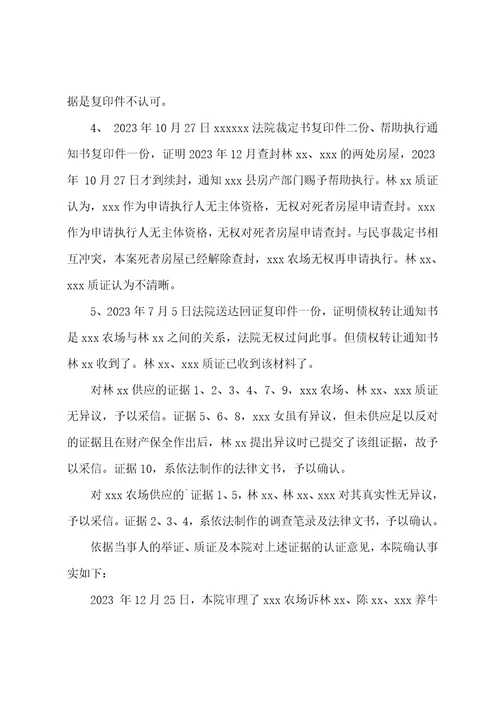 据是复印件不认可。

4、 2023 年 10 月 27 日 xxxxxx 法院裁定书复印件二份、帮助执行通知书复印件一份，证明 2023 年 12 月查封林 xx、xxx 的两处房屋，2023 年 10 月 27 日才到续封，通知 xxx 县房产部门赐予帮助执行。林 xx 质证认为，xxx 作为申请执行人无主体资格，无权对死者房屋申请查封。xxx 作为申请执行人无主体资格，无权对死者房屋申请查封。与民事裁定书相互冲突，本案死者房屋已经解除查封，xxx 农场无权再申请执行。林 xx、xxx 质证认为不清晰。

5、2023 年 7 月 5 日法院送达回证复印件一份，证明债权转让通知书是 xxx 农场与林 xx 之间的关系，法院无权过问此事。但债权转让通知书林 xx 收到了。林 xx、xxx 质证已收到该材料了。

对林 xx 供应的证据 1、2、3、4、7、9，xxx 农场、林 xx、xxx 质证无异议，予以采信。证据 5、6、8，xxx 女虽有异议，但未供应足以反对的证据且在财产保全作出后，林 xx 提出异议时已提交了该组证据，故予以采信。证据 10，系依法制作的法律文书，予以确认。

对 xxx 农场供应的`证据 1、5，林 xx、林 xx、xxx 对其真实性无异议，予以采信。证据 2、3、4，系依法制作的调查笔录及法律文书，予以确认。

依据当事人的举证、质证及本院对上述证据的认证意见，本院确认事实如下：

2023 年 12 月 25 日，本院审理了 xxx 农场诉林 xx、陈 xx、xxx 养牛